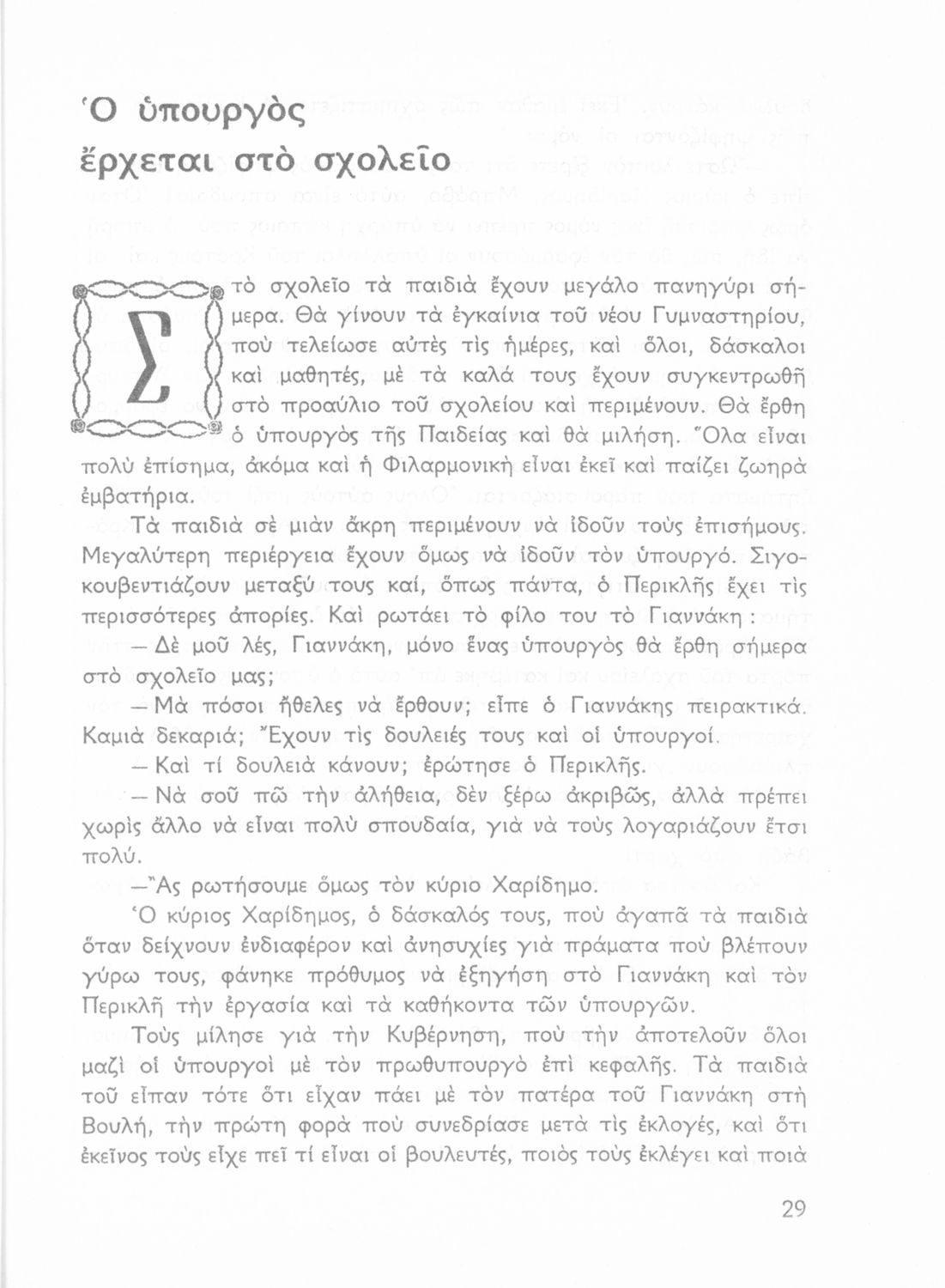 Ὁ ὑπουργὸς ἔρχεται στὸ σχολεῖο

Στὸ σχολεῖο τὰ παιδιὰ ἔχουν μεγάλο πανηγύρι σήμερα. Θὰ γίνουν τὰ ἐγκαίνια τοῦ νέου Γυμναστηρίου, ποὺ τελείωσε αὐτὲς τὶς ἡμέρες, καὶ ὅλοι, δάσκαλοι καὶ μαθητές, μὲ τὰ καλά τους ἔχουν συγκεντρωθῆ στὸ προαύλιο τοῦ σχολείου καὶ περιμένουν. Θὰ ἔρθη ὁ ὑπουργὸς τῆς Παιδείας καὶ θὰ μιλήση. Ὅλα εἶναι πολὺ ἐπίσημα, ἀκόμα καὶ ἡ Φιλαρμονικὴ εἶναι ἐκεῖ καὶ παίζει ζωηρὰ ἐμβατήρια.

Τὰ παιδιὰ σὲ μιὰν ἄκρη περιμένουν νὰ ἰδοῦν τοὺς ἐπισήμους. Μεγαλύτερη περιέργεια ἔχουν ὅμως νὰ ἰδοῦν τὸν ὑπουργό. Σιγοκουβεντιάζουν μεταξύ τους καί, ὅπως πάντα, ὁ Περικλῆς ἔχει τὶς περισσότερες ἀπορίες. Καὶ ρωτάει τὸ φίλο του τὸ Γιαννάκη :

— Δὲ μοῦ λές, Γιαννάκη, μόνο ἕνας ὑπουργὸς θὰ ἔρθη σήμερα στὸ σχολεῖο μας;

— Μὰ πόσοι ἤθελες νὰ ἔρθουν; εἶπε ὁ Γιαννάκης πειρακτικά. Καμιὰ δεκαριά; Ἔχουν τὶς δουλειές τους καὶ οἱ ὑπουργοί.

— Καὶ τί δουλειὰ κάνουν; ἐρώτησε ὁ Περικλῆς.

— Νὰ σοῦ πῶ τὴν ἀλήθεια, δὲν ξέρω ἀκριβῶς, ἀλλὰ πρέπει χωρὶς ἄλλο νὰ εἶναι πολὺ σπουδαία, γιὰ νὰ τοὺς λογαριάζουν ἔτσι πολύ.

—Ἂς ρωτήσουμε ὅμως τὸν κύριο Χαρίδημο.

Ὁ κύριος Χαρίδημος, ὁ δάσκαλός τους, ποὺ ἀγαπᾶ τὰ παιδιὰ ὅταν δείχνουν ἐνδιαφέρον καὶ ἀνησυχίες γιὰ πράματα ποὺ βλέπουν γύρω τους, φάνηκε πρόθυμος νὰ ἐξηγήση στὸ Γιαννάκη καὶ τὸν Περικλῆ τὴν ἐργασία καὶ τὰ καθήκοντα τῶν ὑπουργῶν.

Τοὺς μίλησε γιὰ τὴν Κυβέρνηση, ποὺ τὴν ἀποτελοῦν ὅλοι μαζὶ οἱ ὑπουργοὶ μὲ τὸν πρωθυπουργὸ ἐπὶ κεφαλῆς. Τὰ παιδιὰ τοῦ εἶπαν τότε ὅτι εἶχαν πάει μὲ τὸν πατέρα τοῦ Γιαννάκη στὴ Βουλή, τὴν πρώτη φορὰ ποὺ συνεδρίασε μετὰ τὶς ἐκλογές, καὶ ὅτι ἐκεῖνος τοὺς εἶχε πεῖ τί εἶναι οἱ βουλευτές, ποιὸς τοὺς ἐκλέγει καὶ ποιὰ

29